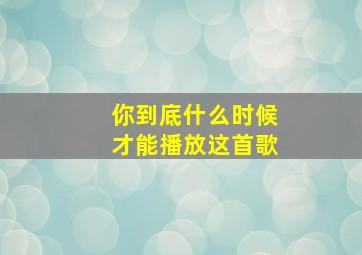 你到底什么时候
才能播放这首歌